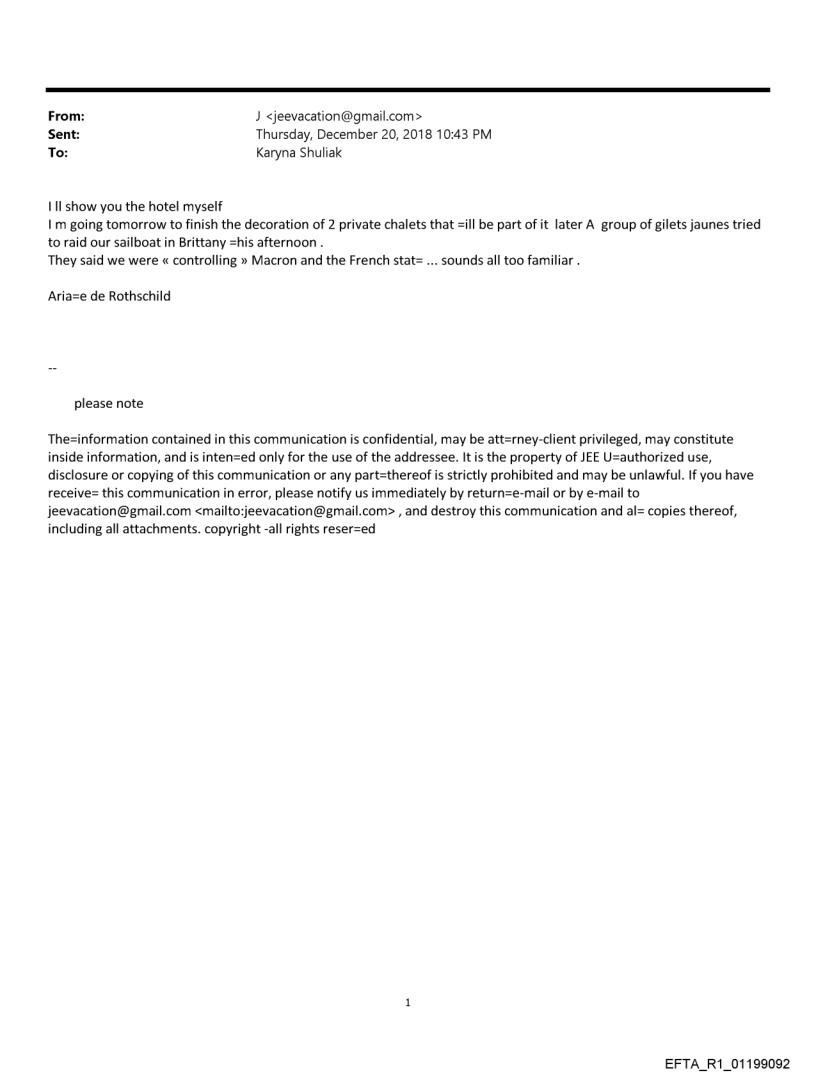 From: J <jeevacation@gmail.com>
Sent: Thursday, December 20, 2018 10:43 PM
To: Karyna Shuliak

I ll show you the hotel myself
I m going tomorrow to finish the decoration of 2 private chalets that =ill be part of it later A group of gilets jaunes tried to raid our sailboat in Brittany =his afternoon .
They said we were « controlling » Macron and the French stat= ... sounds all too familiar .

Aria=e de Rothschild

--

please note

The=information contained in this communication is confidential, may be att=rney-client privileged, may constitute inside information, and is inten=ed only for the use of the addressee. It is the property of JEE U=authorized use, disclosure or copying of this communication or any part=thereof is strictly prohibited and may be unlawful. If you have receive= this communication in error, please notify us immediately by return=e-mail or by e-mail to jeevacation@gmail.com <mailto:jeevacation@gmail.com> , and destroy this communication and al= copies thereof, including all attachments. copyright -all rights reser=ed

1

EFTA_R1_01199092